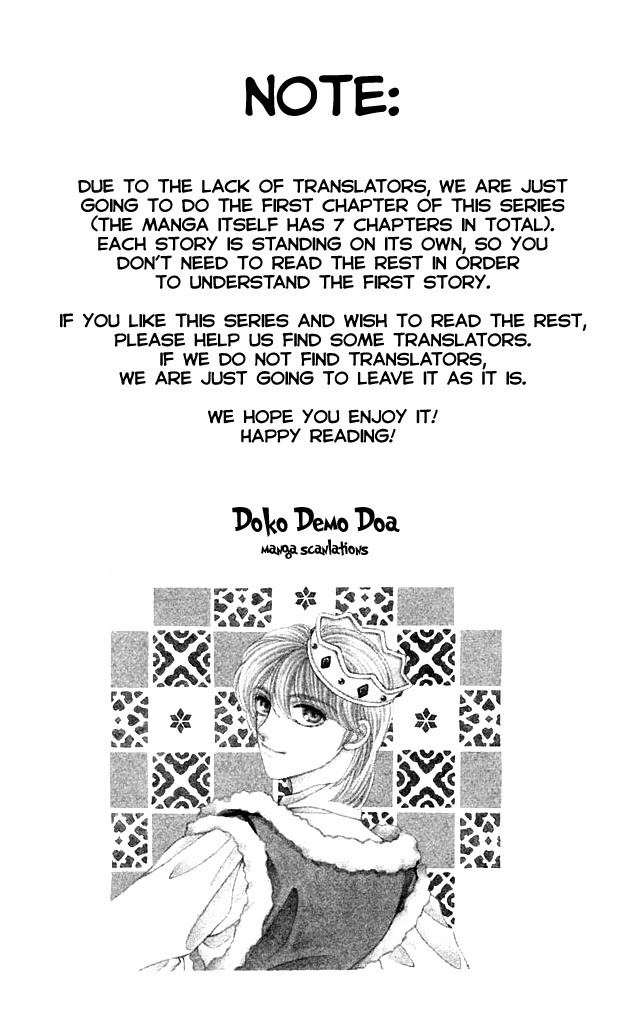 NOTE:

DUE TO THE LACK OF TRANSLATORS, WE ARE JUST GOING TO DO THE FIRST CHAPTER OF THIS SERIES (THE MANGA ITSELF HAS 7 CHAPTERS IN TOTAL). EACH STORY IS STANDING ON ITS OWN, SO YOU DON'T NEED TO READ THE REST IN ORDER TO UNDERSTAND THE FIRST STORY.

IF YOU LIKE THIS SERIES AND WISH TO READ THE REST, PLEASE HELP US FIND SOME TRANSLATORS. IF WE DO NOT FIND TRANSLATORS, WE ARE JUST GOING TO LEAVE IT AS IT IS.

WE HOPE YOU ENJOY IT!
HAPPY READING!

Doko Demo Doa
manga scanlations